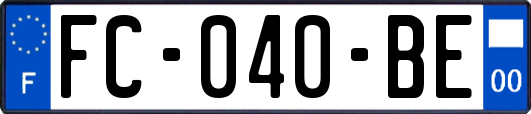 F

FC-040-BE

00